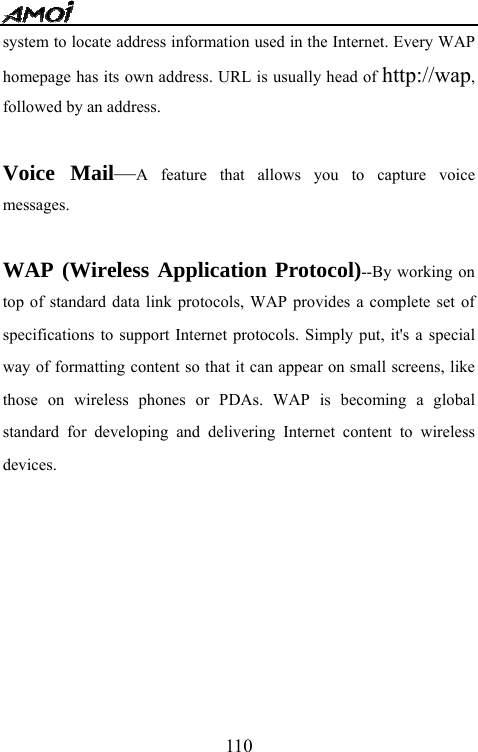 AMOI

system to locate address information used in the Internet. Every WAP homepage has its own address. URL is usually head of http://wap, followed by an address.

Voice Mail—A feature that allows you to capture voice messages.

WAP (Wireless Application Protocol)--By working on top of standard data link protocols, WAP provides a complete set of specifications to support Internet protocols. Simply put, it's a special way of formatting content so that it can appear on small screens, like those on wireless phones or PDAs. WAP is becoming a global standard for developing and delivering Internet content to wireless devices.

110